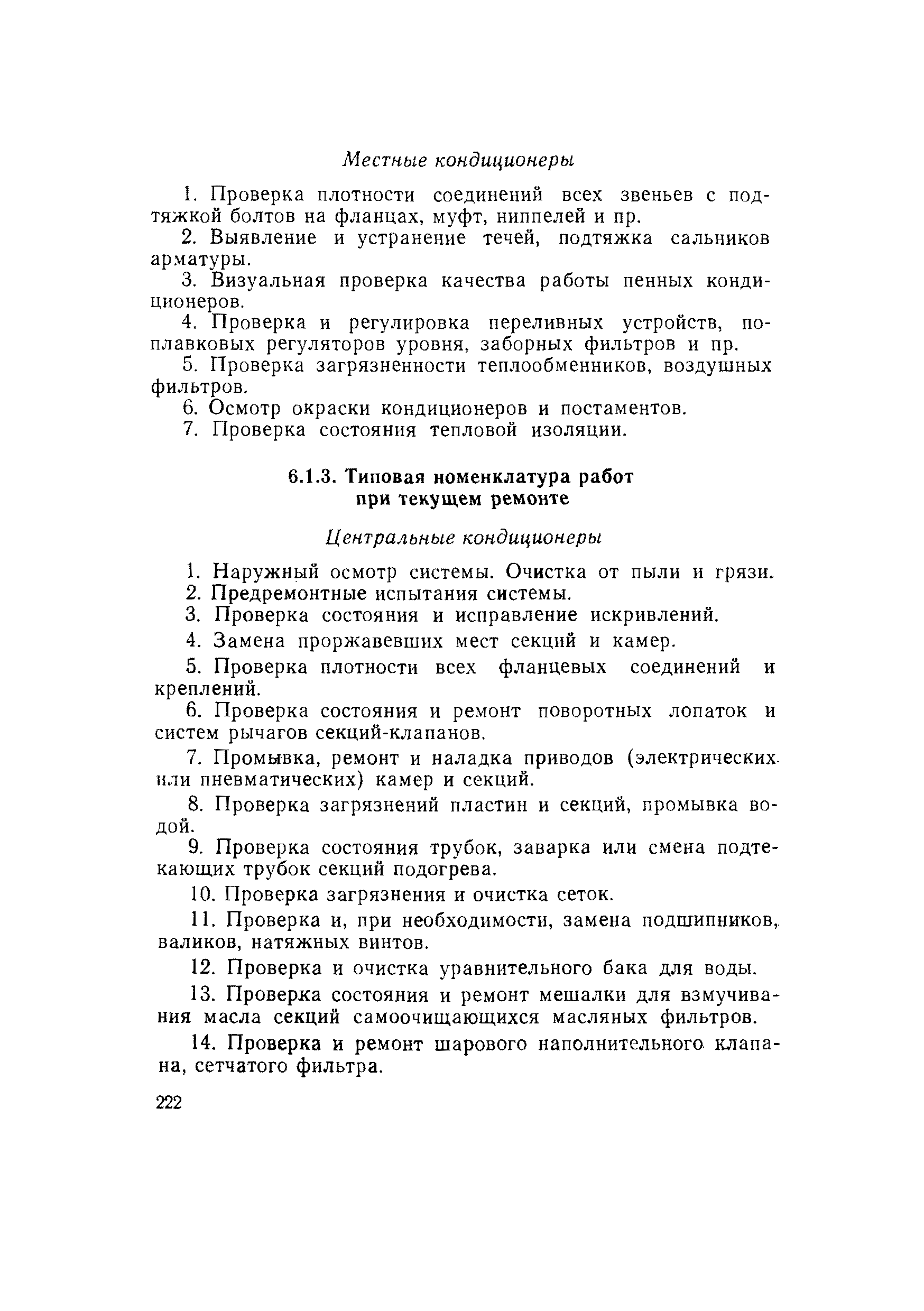 Местные кондиционеры

1. Проверка плотности соединений всех звеньев с подтяжкой болтов на фланцах, муфт, ниппелей и пр.

2. Выявление и устранение течей, подтяжка сальников арматуры.

3. Визуальная проверка качества работы пенных кондиционеров.

4. Проверка и регулировка переливных устройств, поплавковых регуляторов уровня, заборных фильтров и пр.

5. Проверка загрязненности теплообменников, воздушных фильтров.

6. Осмотр окраски кондиционеров и постаментов.

7. Проверка состояния тепловой изоляции.

6.1.3. Типовая номенклатура работ при текущем ремонте

Центральные кондиционеры

1. Наружный осмотр системы. Очистка от пыли и грязи.

2. Предремонтные испытания системы.

3. Проверка состояния и исправление искривлений.

4. Замена проржавевших мест секций и камер.

5. Проверка плотности всех фланцевых соединений и креплений.

6. Проверка состояния и ремонт поворотных лопаток и систем рычагов секций-клапанов.

7. Промывка, ремонт и наладка приводов (электрических или пневматических) камер и секций.

8. Проверка загрязнений пластин и секций, промывка водой.

9. Проверка состояния трубок, заварка или смена подтекающих трубок секций подогрева.

10. Проверка загрязнения и очистка сеток.

11. Проверка и, при необходимости, замена подшипников, валиков, натяжных винтов.

12. Проверка и очистка уравнительного бака для воды.

13. Проверка состояния и ремонт мешалки для взмучивания масла секций самоочищающихся масляных фильтров.

14. Проверка и ремонт шарового наполнительного клапана, сетчатого фильтра.

222